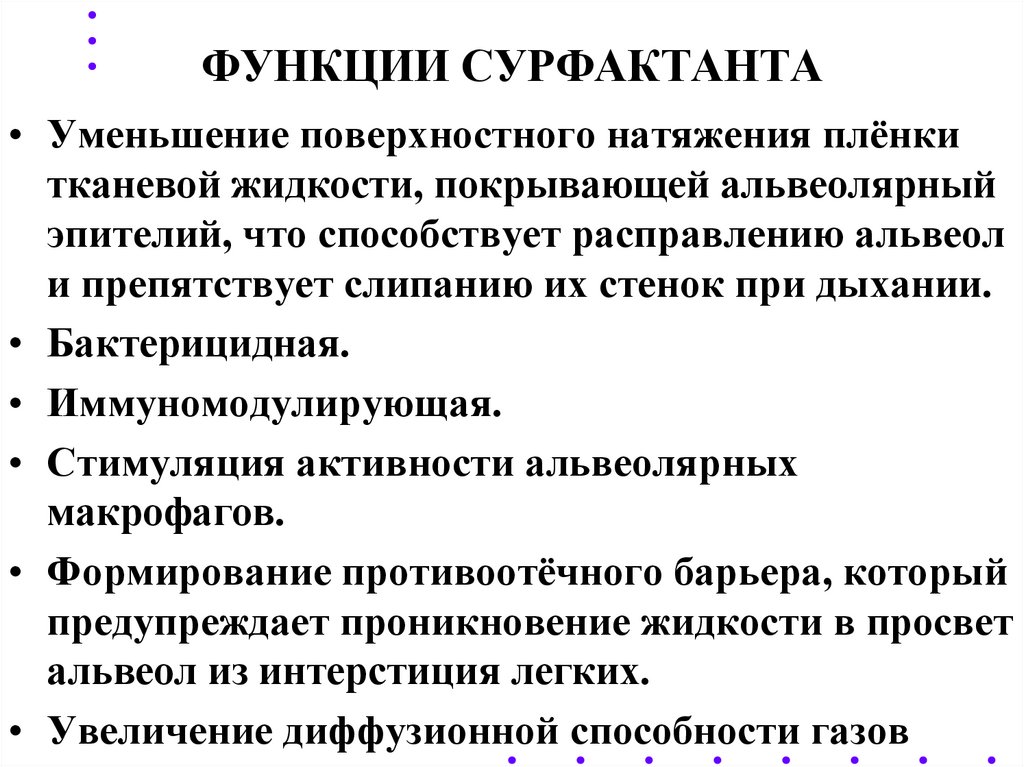 ФУНКЦИИ СУРФАКТАНТА

• Уменьшение поверхностного натяжения плёнки тканевой жидкости, покрывающей альвеолярный эпителий, что способствует расправлению альвеол и препятствует слипанию их стенок при дыхании.

• Бактерицидная.

• Иммуномодулирующая.

• Стимуляция активности альвеолярных макрофагов.

• Формирование противоотёчного барьера, который предупреждает проникновение жидкости в просвет альвеол из интерстиция легких.

• Увеличение диффузионной способности газов